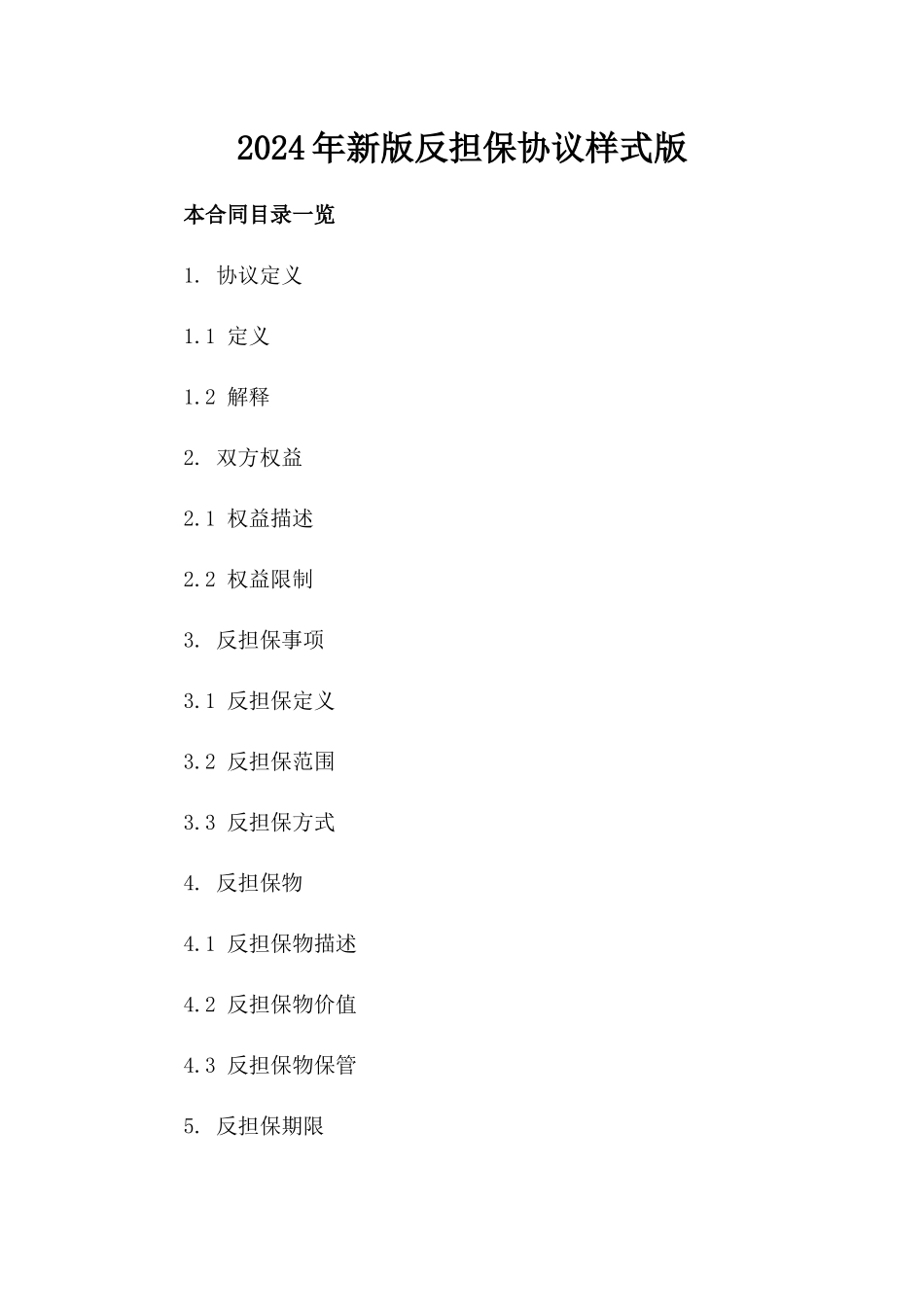 2024年新版反担保协议样式版

本合同目录一览

1. 协议定义

1.1 定义

1.2 解释

2. 双方权益

2.1 权益描述

2.2 权益限制

3. 反担保事项

3.1 反担保定义

3.2 反担保范围

3.3 反担保方式

4. 反担保物

4.1 反担保物描述

4.2 反担保物价值

4.3 反担保物保管

5. 反担保期限